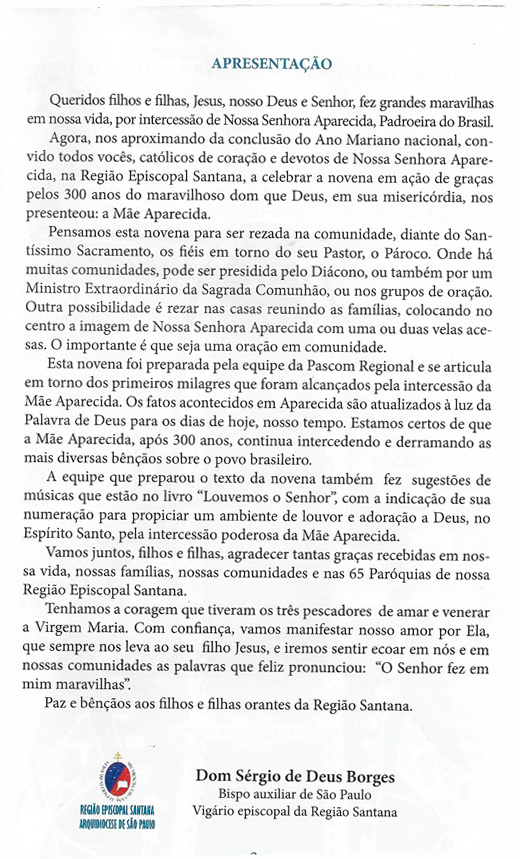 APRESENTAÇÃO

Queridos filhos e filhas, Jesus, nosso Deus e Senhor, fez grandes maravilhas em nossa vida, por intercessão de Nossa Senhora Aparecida, Padroeira do Brasil.

Agora, nos aproximando da conclusão do Ano Mariano nacional, convido todos vocês, católicos de coração e devotos de Nossa Senhora Aparecida, na Região Episcopal Santana, a celebrar a novena em ação de graças pelos 300 anos do maravilhoso dom que Deus, em sua misericórdia, nos presenteou: a Mãe Aparecida.

Pensamos esta novena para ser rezada na comunidade, diante do Santíssimo Sacramento, os fiéis em torno do seu Pastor, o Pároco. Onde há muitas comunidades, pode ser presidida pelo Diácono, ou também por um Ministro Extraordinário da Sagrada Comunhão, ou nos grupos de oração. Outra possibilidade é rezar nas casas reunindo as famílias, colocando no centro a imagem de Nossa Senhora Aparecida com uma ou duas velas acesas. O importante é que seja uma oração em comunidade.

Esta novena foi preparada pela equipe da Pascom Regional e se articula em torno dos primeiros milagres que foram alcançados pela intercessão da Mãe Aparecida. Os fatos acontecidos em Aparecida são atualizados à luz da Palavra de Deus para os dias de hoje, nosso tempo. Estamos certos de que a Mãe Aparecida, após 300 anos, continua intercedendo e derramando as mais diversas bênçãos sobre o povo brasileiro.

A equipe que preparou o texto da novena também fez sugestões de músicas que estão no livro "Louvemos o Senhor", com a indicação de sua numeração para propiciar um ambiente de louvor e adoração a Deus, no Espírito Santo, pela intercessão poderosa da Mãe Aparecida.

Vamos juntos, filhos e filhas, agradecer tantas graças recebidas em nossa vida, nossas famílias, nossas comunidades e nas 65 Paróquias de nossa Região Episcopal Santana.

Tenhamos a coragem que tiveram os três pescadores de amar e venerar a Virgem Maria. Com confiança, vamos manifestar nosso amor por Ela, que sempre nos leva ao seu filho Jesus, e iremos sentir ecoar em nós e em nossas comunidades as palavras que feliz pronunciou: "O Senhor fez em mim maravilhas".

Paz e bênçãos aos filhos e filhas orantes da Região Santana.

REGIÃO EPISCOPAL SANTANA
ARQUIDIOCESE DE SÃO PAULO

Dom Sérgio de Deus Borges
Bispo auxiliar de São Paulo
Vigário episcopal da Região Santana